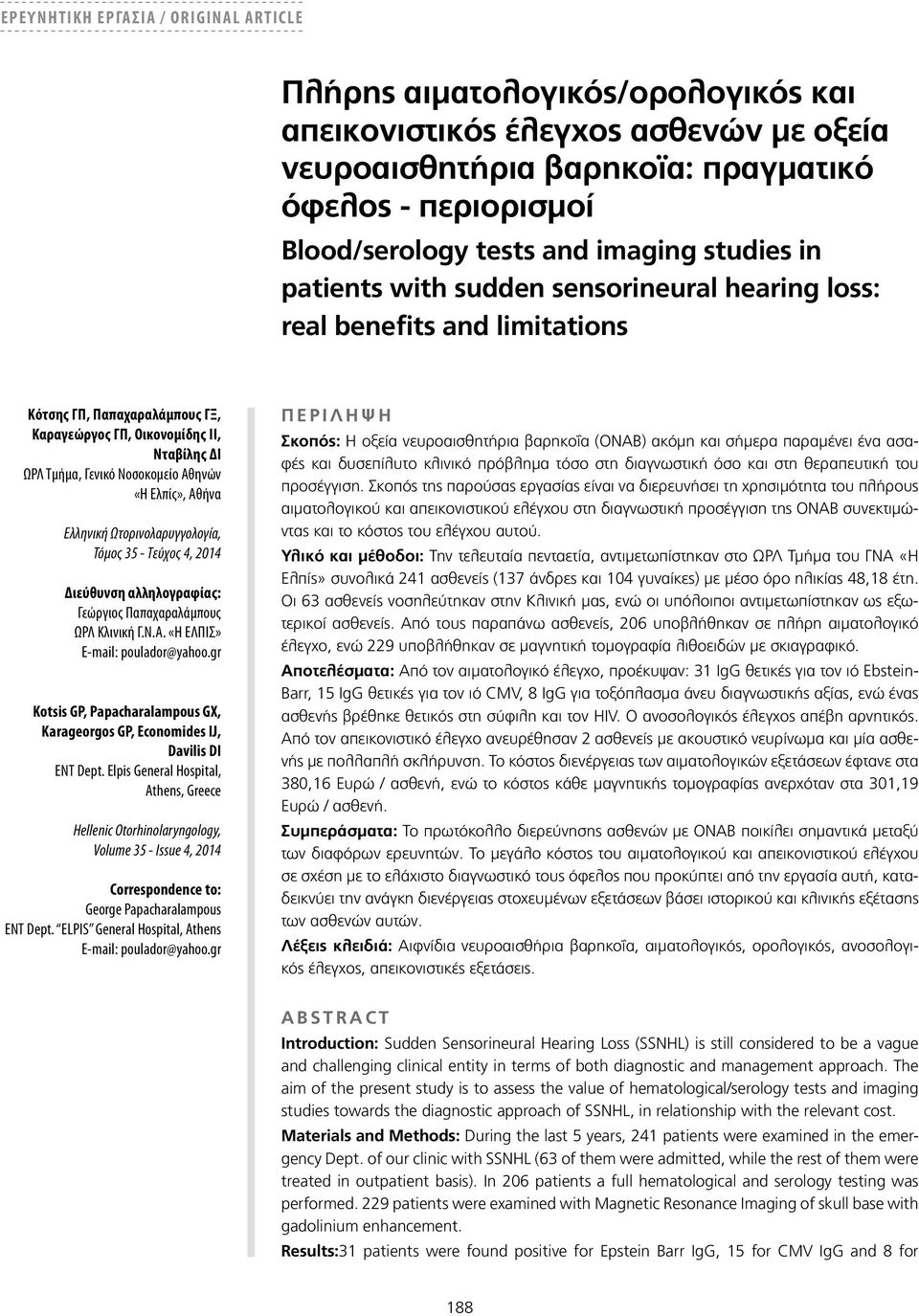 ΕΡΕΥΝΗΤΙΚΗ ΕΡΓΑΣΙΑ / ORIGINAL ARTICLE

Πλήρης αιματολογικός/ορολογικός και απεικονιστικός έλεγχος ασθενών με οξεία νευροαισθητήρια βαρηκοΐα: πραγματικό όφελος - περιορισμοί

Blood/serology tests and imaging studies in patients with sudden sensorineural hearing loss: real benefits and limitations

Κότσης ΓΠ, Παπαχαραλάμπους ΓΞ, Καραγεώργος ΓΠ, Οικονομίδης ΙΙ, Νταβίλης ΔΙ
ΩΡΛ Τμήμα, Γενικό Νοσοκομείο Αθηνών «Η Ελπίς», Αθήνα

Ελληνική Ωτορινολαρυγγολογία, Τόμος 35 - Τεύχος 4, 2014

Διεύθυνση αλληλογραφίας:
Γεώργιος Παπαχαραλάμπους
ΩΡΛ Κλινική Γ.Ν.Α. «Η ΕΛΠΙΣ»
E-mail: poulador@yahoo.gr

Kotsis GP, Papacharalampous GX, Karageorgos GP, Economides IJ, Davilis DI
ENT Dept. Elpis General Hospital, Athens, Greece

Hellenic Otorhinolaryngology, Volume 35 - Issue 4, 2014

Correspondence to:
George Papacharalampous
ENT Dept. "ELPIS" General Hospital, Athens
E-mail: poulador@yahoo.gr

ΠΕΡΙΛΗΨΗ

Σκοπός: Η οξεία νευροαισθητήρια βαρηκοΐα (ΟΝΑΒ) ακόμη και σήμερα παραμένει ένα ασαφές και δυσεπίλυτο κλινικό πρόβλημα τόσο στη διαγνωστική όσο και στη θεραπευτική του προσέγγιση. Σκοπός της παρούσας εργασίας είναι να διερευνήσει τη χρησιμότητα του πλήρους αιματολογικού και απεικονιστικού ελέγχου στη διαγνωστική προσέγγιση της ΟΝΑΒ συνεκτιμώντας και το κόστος του ελέγχου αυτού.

Υλικό και μέθοδοι: Την τελευταία πενταετία, αντιμετωπίστηκαν στο ΩΡΛ Τμήμα του ΓΝΑ «Η Ελπίς» συνολικά 241 ασθενείς (137 άνδρες και 104 γυναίκες) με μέσο όρο ηλικίας 48,18 έτη. Οι 63 ασθενείς νοσηλεύτηκαν στην Κλινική μας, ενώ οι υπόλοιποι αντιμετωπίστηκαν ως εξωτερικοί ασθενείς. Από τους παραπάνω ασθενείς, 206 υποβλήθηκαν σε πλήρη αιματολογικό έλεγχο, ενώ 229 υποβλήθηκαν σε μαγνητική τομογραφία λιθοειδών με σκιαγραφικό.

Αποτελέσματα: Από τον αιματολογικό έλεγχο, προέκυψαν: 31 IgG θετικές για τον ιό Ebstein-Barr, 15 IgG θετικές για τον ιό CMV, 8 IgG για τοξόπλασμα άνευ διαγνωστικής αξίας, ενώ ένας ασθενής βρέθηκε θετικός στη σύφιλη και τον HIV. Ο ανοσολογικός έλεγχος απέβη αρνητικός. Από τον απεικονιστικό έλεγχο ανευρέθησαν 2 ασθενείς με ακουστικό νευρίνωμα και μία ασθενής με πολλαπλή σκλήρυνση. Το κόστος διενέργειας των αιματολογικών εξετάσεων έφτανε στα 380,16 Ευρώ / ασθενή, ενώ το κόστος κάθε μαγνητικής τομογραφίας ανερχόταν στα 301,19 Ευρώ / ασθενή.

Συμπεράσματα: Το πρωτόκολλο διερεύνησης ασθενών με ΟΝΑΒ ποικίλει σημαντικά μεταξύ των διαφόρων ερευνητών. Το μεγάλο κόστος του αιματολογικού και απεικονιστικού ελέγχου σε σχέση με το ελάχιστο διαγνωστικό τους όφελος που προκύπτει από την εργασία αυτή, καταδεικνύει την ανάγκη διενέργειας στοχευμένων εξετάσεων βάσει ιστορικού και κλινικής εξέτασης των ασθενών αυτών.

Λέξεις κλειδιά: Αιφνίδια νευροαισθητήρια βαρηκοΐα, αιματολογικός, ορολογικός, ανοσολογικός έλεγχος, απεικονιστικές εξετάσεις.

ABSTRACT

Introduction: Sudden Sensorineural Hearing Loss (SSNHL) is still considered to be a vague and challenging clinical entity in terms of both diagnostic and management approach. The aim of the present study is to assess the value of hematological/serology tests and imaging studies towards the diagnostic approach of SSNHL, in relationship with the relevant cost.

Materials and Methods: During the last 5 years, 241 patients were examined in the emergency Dept. of our clinic with SSNHL (63 of them were admitted, while the rest of them were treated in outpatient basis). In 206 patients a full hematological and serology testing was performed. 229 patients were examined with Magnetic Resonance Imaging of skull base with gadolinium enhancement.

Results:31 patients were found positive for Epstein Barr IgG, 15 for CMV IgG and 8 for

188